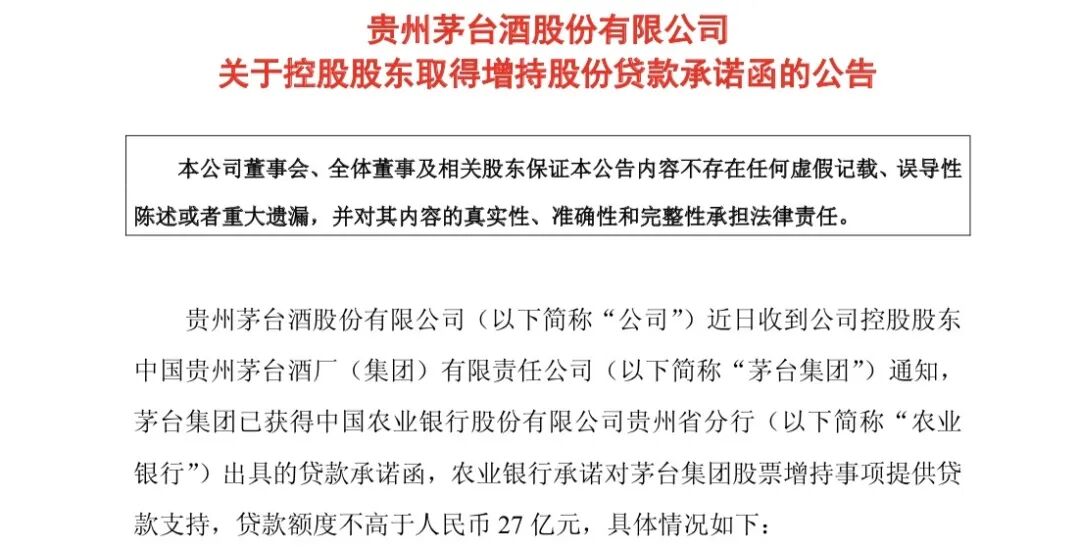 贵州茅台酒股份有限公司
关于控股股东取得增持股份贷款承诺函的公告

本公司董事会、全体董事及相关股东保证本公告内容不存在任何虚假记载、误导性陈述或者重大遗漏，并对其内容的真实性、准确性和完整性承担法律责任。

贵州茅台酒股份有限公司（以下简称“公司”）近日收到公司控股股东中国贵州茅台酒厂（集团）有限责任公司（以下简称“茅台集团”）通知，茅台集团已获得中国农业银行股份有限公司贵州省分行（以下简称“农业银行”）出具的贷款承诺函，农业银行承诺对茅台集团股票增持事项提供贷款支持，贷款额度不高于人民币27亿元，具体情况如下：